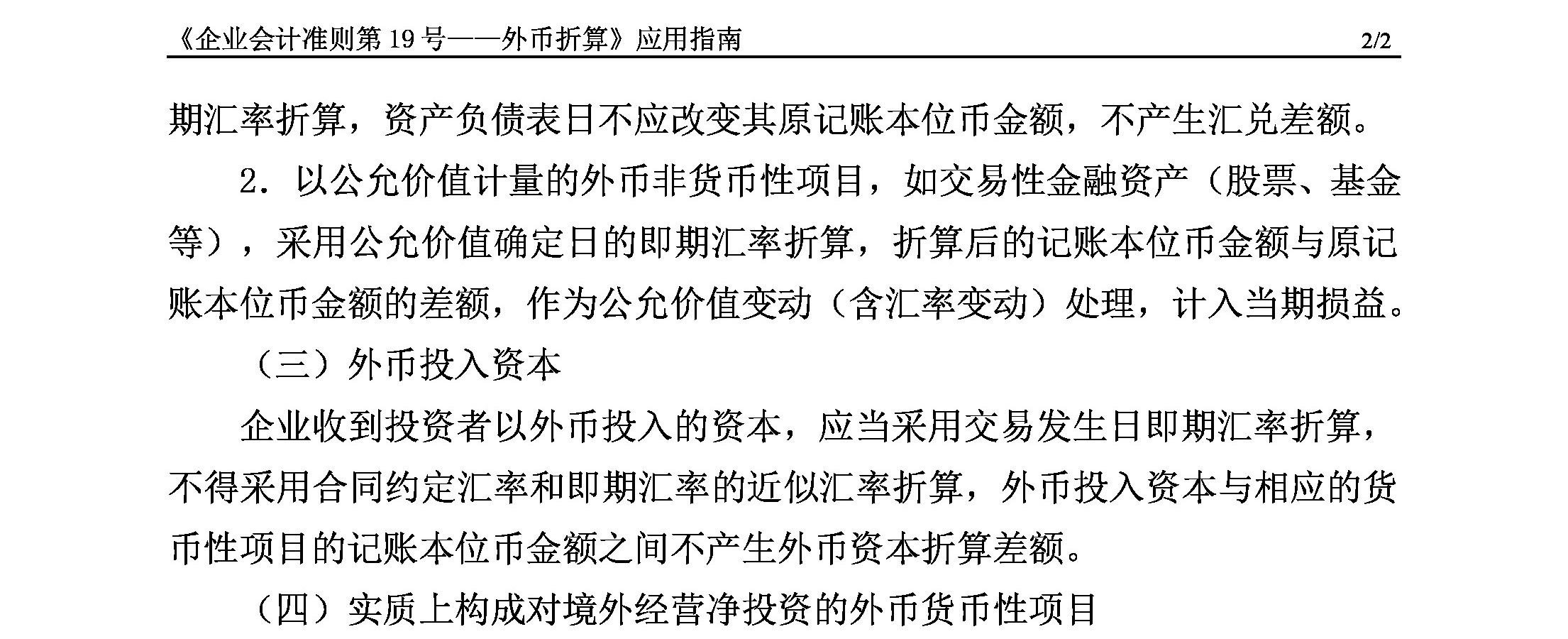 《企业会计准则第 19 号——外币折算》应用指南 2/2

期汇率折算，资产负债表日不应改变其原记账本位币金额，不产生汇兑差额。

2．以公允价值计量的外币非货币性项目，如交易性金融资产（股票、基金等），采用公允价值确定日的即期汇率折算，折算后的记账本位币金额与原记账本位币金额的差额，作为公允价值变动（含汇率变动）处理，计入当期损益。

（三）外币投入资本

企业收到投资者以外币投入的资本，应当采用交易发生日即期汇率折算，不得采用合同约定汇率和即期汇率的近似汇率折算，外币投入资本与相应的货币性项目的记账本位币金额之间不产生外币资本折算差额。

（四）实质上构成对境外经营净投资的外币货币性项目